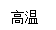 高温